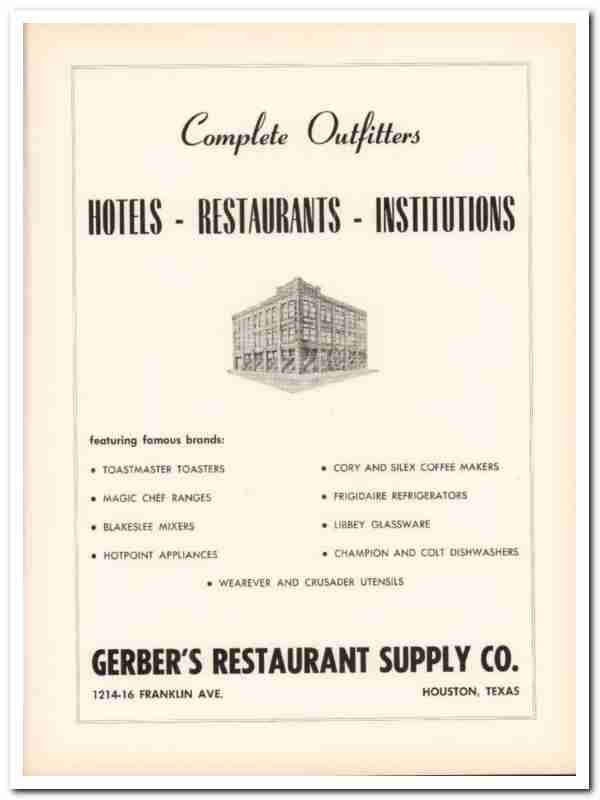 Complete Outfitters

HOTELS - RESTAURANTS - INSTITUTIONS

featuring famous brands:

• TOASTMASTER TOASTERS
• MAGIC CHEF RANGES
• BLAKESLEE MIXERS
• HOTPOINT APPLIANCES

• CORY AND SILEX COFFEE MAKERS
• FRIGIDAIRE REFRIGERATORS
• LIBBEY GLASSWARE
• CHAMPION AND COLT DISHWASHERS

• WEAREVER AND CRUSADER UTENSILS

GERBER'S RESTAURANT SUPPLY CO.

1214-16 FRANKLIN AVE.

HOUSTON, TEXAS